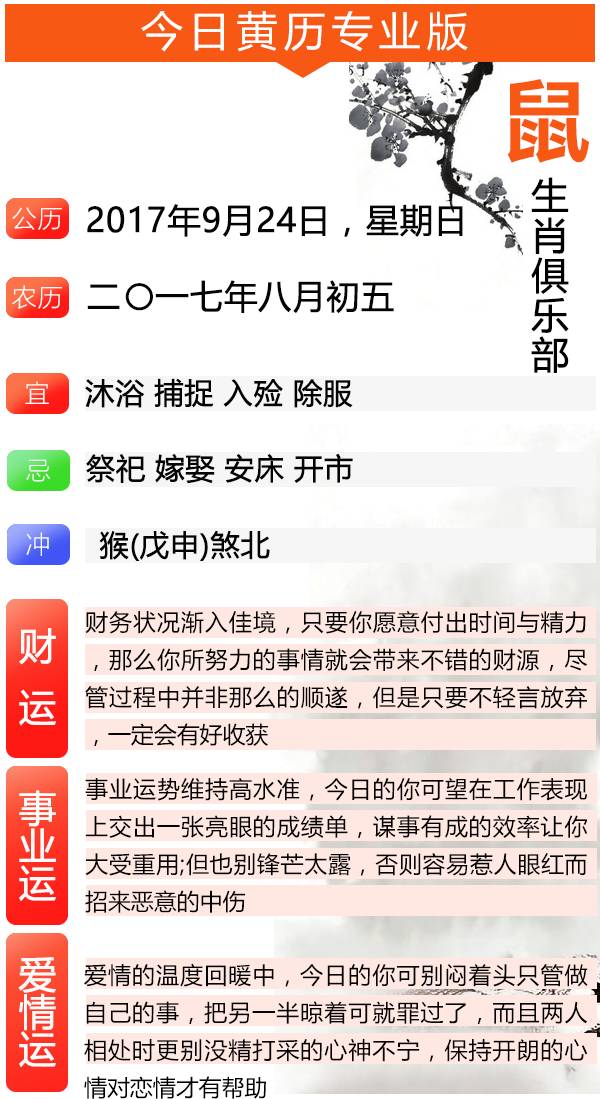 今日黄历专业版

鼠

生肖俱乐部

公历 2017年9月24日，星期日

农历 二〇一七年八月初五

宜 沐浴 捕捉 入殓 除服

忌 祭祀 嫁娶 安床 开市

冲 猴(戊申)煞北

财运 财务状况渐入佳境，只要你愿意付出时间与精力，那么你所努力的事情就会带来不错的财源，尽管过程中并非那么的顺遂，但是只要不轻言放弃，一定会有好收获

事业运 事业运势维持高水准，今日的你可望在工作表现上交出一张亮眼的成绩单，谋事有成的效率让你大受重用;但也别锋芒太露，否则容易惹人眼红而招来恶意的中伤

爱情运 爱情的温度回暖中，今日的你可别闷着头只管做自己的事，把另一半晾着可就罪过了，而且两人相处时更别没精打采的心神不宁，保持开朗的心情对恋情才有帮助